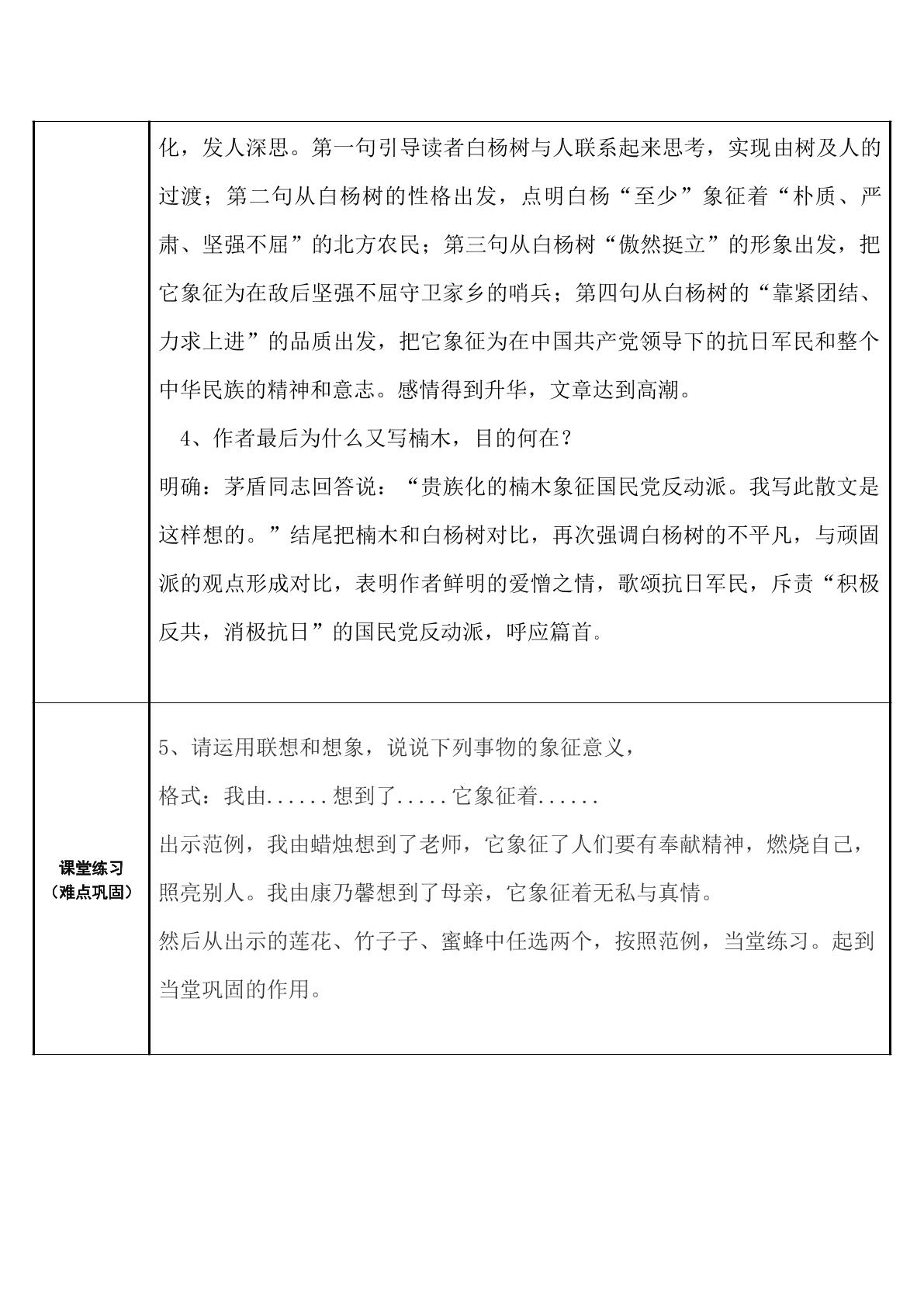 |  | 化，发人深思。第一句引导读者白杨树与人联系起来思考，实现由树及人的过渡；第二句从白杨树的性格出发，点明白杨“至少”象征着“朴质、严肃、坚强不屈”的北方农民；第三句从白杨树“傲然挺立”的形象出发，把它象征为在敌后坚强不屈守卫家乡的哨兵；第四句从白杨树的“靠紧团结、力求上进”的品质出发，把它象征为在中国共产党领导下的抗日军民和整个中华民族的精神和意志。感情得到升华，文章达到高潮。 4、作者最后为什么又写楠木，目的何在？ 明确：茅盾同志回答说：“贵族化的楠木象征国民党反动派。我写此散文是这样想的。”结尾把楠木和白杨树对比，再次强调白杨树的不平凡，与顽固派的观点形成对比，表明作者鲜明的爱憎之情，歌颂抗日军民，斥责“积极反共，消极抗日”的国民党反动派，呼应篇首。 |
|---|---|
| 课堂练习（难点巩固） | 5、请运用联想和想象，说说下列事物的象征意义， 格式：我由......想到了.....它象征着...... 出示范例，我由蜡烛想到了老师，它象征了人们要有奉献精神，燃烧自己，照亮别人。我由康乃馨想到了母亲，它象征着无私与真情。 然后从出示的莲花、竹子子、蜜蜂中任选两个，按照范例，当堂练习。起到当堂巩固的作用。 |